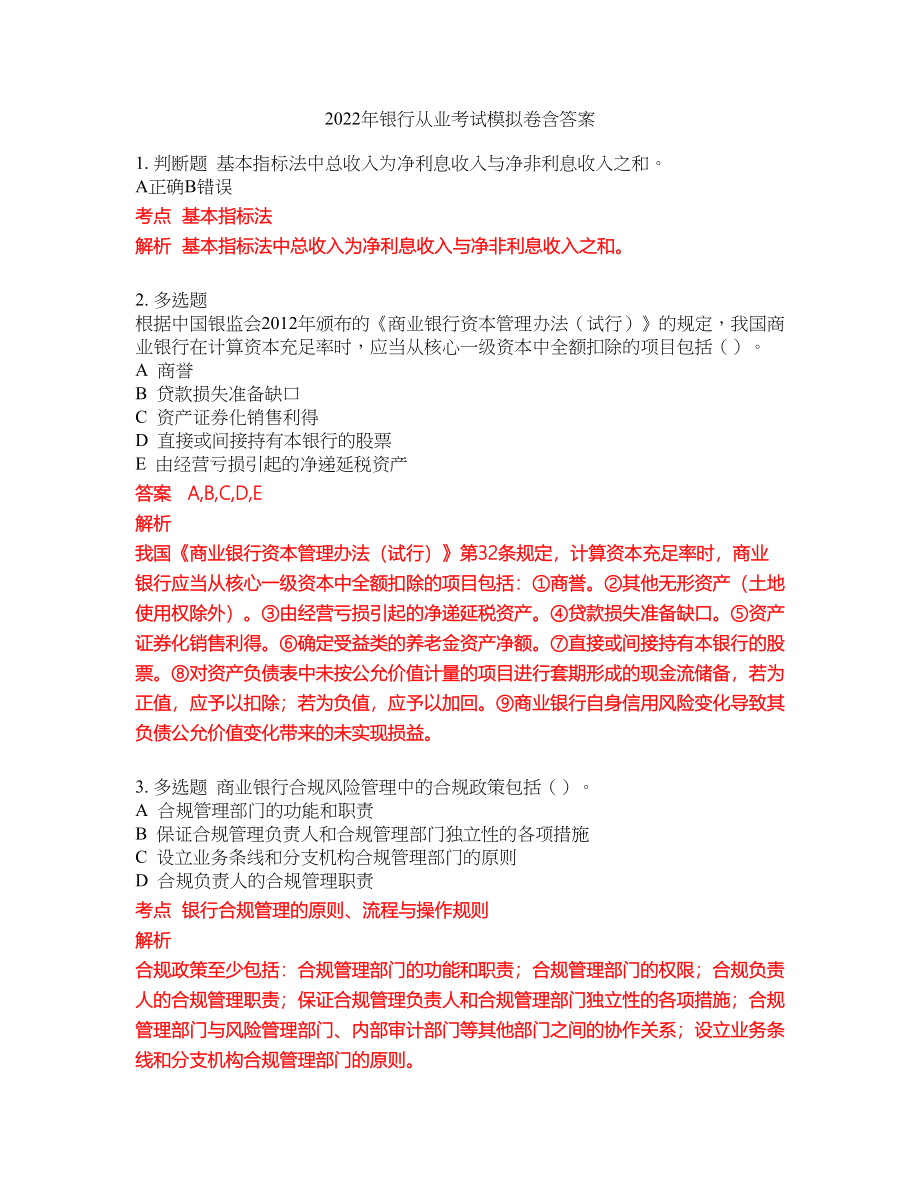 2022年银行从业考试模拟卷含答案

1. 判断题 基本指标法中总收入为净利息收入与净非利息收入之和。
A正确B错误

考点 基本指标法

解析 基本指标法中总收入为净利息收入与净非利息收入之和。

2. 多选题
根据中国银监会2012年颁布的《商业银行资本管理办法（试行）》的规定，我国商业银行在计算资本充足率时，应当从核心一级资本中全额扣除的项目包括（ ）。
A 商誉
B 贷款损失准备缺口
C 资产证券化销售利得
D 直接或间接持有本银行的股票
E 由经营亏损引起的净递延税资产

答案 A,B,C,D,E

解析

我国《商业银行资本管理办法（试行）》第32条规定，计算资本充足率时，商业银行应当从核心一级资本中全额扣除的项目包括：①商誉。②其他无形资产（土地使用权除外）。③由经营亏损引起的净递延税资产。④贷款损失准备缺口。⑤资产证券化销售利得。⑥确定受益类的养老金资产净额。⑦直接或间接持有本银行的股票。⑧对资产负债表中未按公允价值计量的项目进行套期形成的现金流储备，若为正值，应予以扣除；若为负值，应予以加回。⑨商业银行自身信用风险变化导致其负债公允价值变化带来的未实现损益。

3. 多选题 商业银行合规风险管理中的合规政策包括（ ）。
A 合规管理部门的功能和职责
B 保证合规管理负责人和合规管理部门独立性的各项措施
C 设立业务条线和分支机构合规管理部门的原则
D 合规负责人的合规管理职责

考点 银行合规管理的原则、流程与操作规则

解析

合规政策至少包括：合规管理部门的功能和职责；合规管理部门的权限；合规负责人的合规管理职责；保证合规管理负责人和合规管理部门独立性的各项措施；合规管理部门与风险管理部门、内部审计部门等其他部门之间的协作关系；设立业务条线和分支机构合规管理部门的原则。